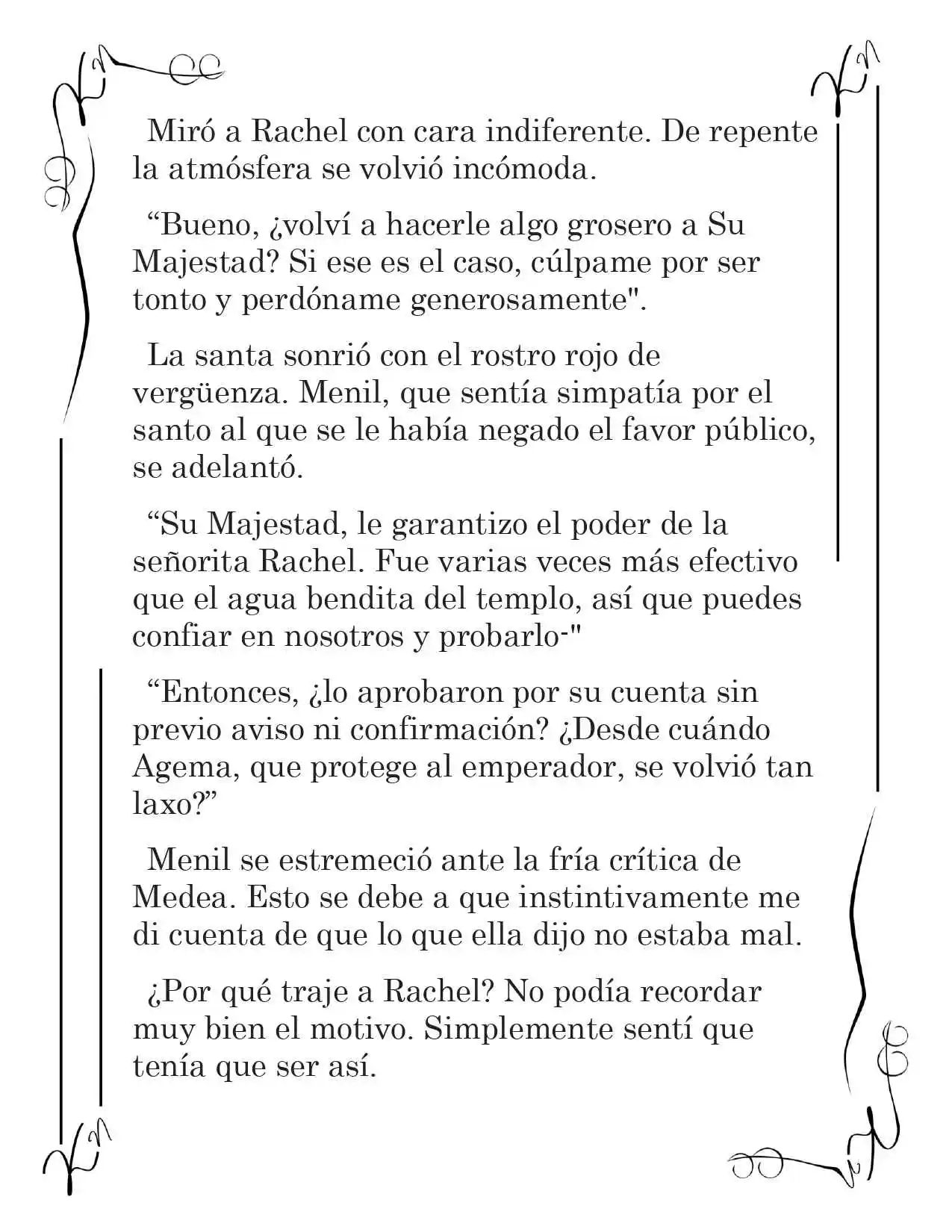 Miró a Rachel con cara indiferente. De repente la atmósfera se volvió incómoda.

"Bueno, ¿volví a hacerle algo grosero a Su Majestad? Si ese es el caso, cúlpame por ser tonto y perdóname generosamente".

La santa sonrió con el rostro rojo de vergüenza. Menil, que sentía simpatía por el santo al que se le había negado el favor público, se adelantó.

"Su Majestad, le garantizo el poder de la señorita Rachel. Fue varias veces más efectivo que el agua bendita del templo, así que puedes confiar en nosotros y probarlo-"

"Entonces, ¿lo aprobaron por su cuenta sin previo aviso ni confirmación? ¿Desde cuándo Agema, que protege al emperador, se volvió tan laxo?"

Menil se estremeció ante la fría crítica de Medea. Esto se debe a que instintivamente me di cuenta de que lo que ella dijo no estaba mal.

¿Por qué traje a Rachel? No podía recordar muy bien el motivo. Simplemente sentí que tenía que ser así.